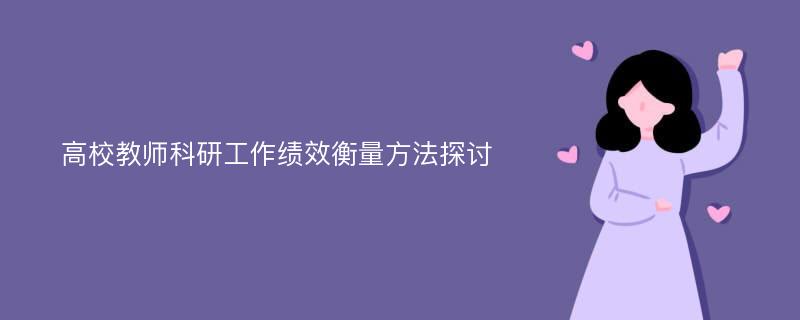 高校教师科研工作绩效衡量方法探讨